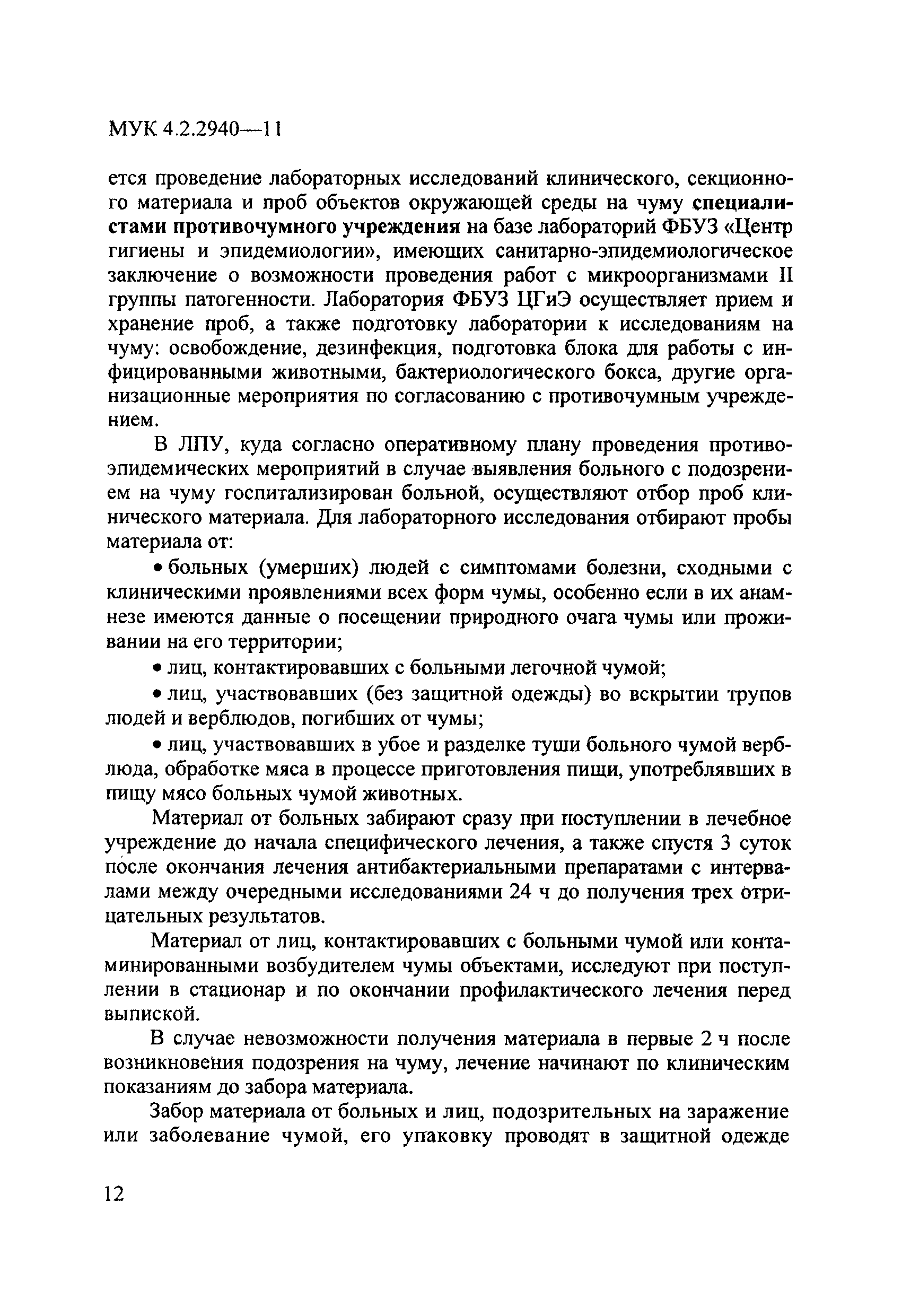 МУК 4.2.2940—11

ется проведение лабораторных исследований клинического, секционного материала и проб объектов окружающей среды на чуму специалистами противочумного учреждения на базе лабораторий ФБУЗ «Центр гигиены и эпидемиологии», имеющих санитарно-эпидемиологическое заключение о возможности проведения работ с микроорганизмами II группы патогенности. Лаборатория ФБУЗ ЦГиЭ осуществляет прием и хранение проб, а также подготовку лаборатории к исследованиям на чуму: освобождение, дезинфекция, подготовка блока для работы с инфицированными животными, бактериологического бокса, другие организационные мероприятия по согласованию с противочумным учреждением.

В ЛПУ, куда согласно оперативному плану проведения противоэпидемических мероприятий в случае выявления больного с подозрением на чуму госпитализирован больной, осуществляют отбор проб клинического материала. Для лабораторного исследования отбирают пробы материала от:

• больных (умерших) людей с симптомами болезни, сходными с клиническими проявлениями всех форм чумы, особенно если в их анамнезе имеются данные о посещении природного очага чумы или проживании на его территории;

• лиц, контактировавших с больными легочной чумой;

• лиц, участвовавших (без защитной одежды) во вскрытии трупов людей и верблюдов, погибших от чумы;

• лиц, участвовавших в убое и разделке туши больного чумой верблюда, обработке мяса в процессе приготовления пищи, употреблявших в пищу мясо больных чумой животных.

Материал от больных забирают сразу при поступлении в лечебное учреждение до начала специфического лечения, а также спустя 3 суток после окончания лечения антибактериальными препаратами с интервалами между очередными исследованиями 24 ч до получения трех отрицательных результатов.

Материал от лиц, контактировавших с больными чумой или контаминированными возбудителем чумы объектами, исследуют при поступлении в стационар и по окончании профилактического лечения перед выпиской.

В случае невозможности получения материала в первые 2 ч после возникновения подозрения на чуму, лечение начинают по клиническим показаниям до забора материала.

Забор материала от больных и лиц, подозрительных на заражение или заболевание чумой, его упаковку проводят в защитной одежде

12